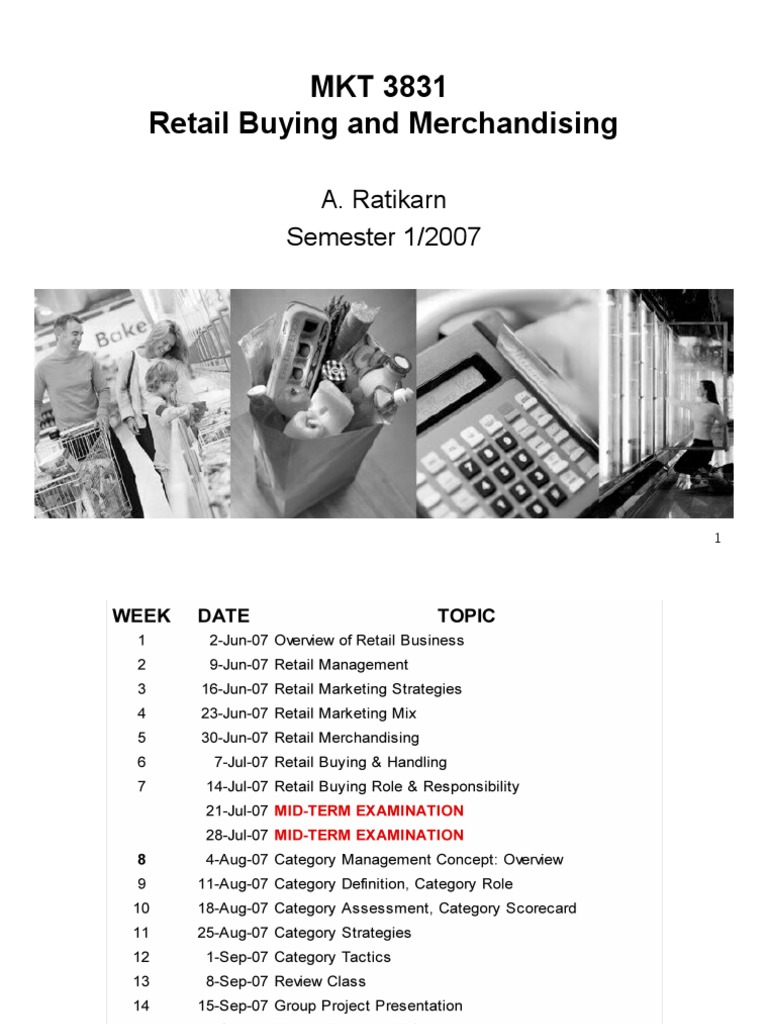 MKT 3831
Retail Buying and Merchandising

A. Ratikarn
Semester 1/2007

Bake

1

| WEEK | DATE | TOPIC |
|---|---|---|
| 1 | 2-Jun-07 | Overview of Retail Business |
| 2 | 9-Jun-07 | Retail Management |
| 3 | 16-Jun-07 | Retail Marketing Strategies |
| 4 | 23-Jun-07 | Retail Marketing Mix |
| 5 | 30-Jun-07 | Retail Merchandising |
| 6 | 7-Jul-07 | Retail Buying & Handling |
| 7 | 14-Jul-07 | Retail Buying Role & Responsibility |
| | 21-Jul-07 | MID-TERM EXAMINATION |
| | 28-Jul-07 | MID-TERM EXAMINATION |
| 8 | 4-Aug-07 | Category Management Concept: Overview |
| 9 | 11-Aug-07 | Category Definition, Category Role |
| 10 | 18-Aug-07 | Category Assessment, Category Scorecard |
| 11 | 25-Aug-07 | Category Strategies |
| 12 | 1-Sep-07 | Category Tactics |
| 13 | 8-Sep-07 | Review Class |
| 14 | 15-Sep-07 | Group Project Presentation |